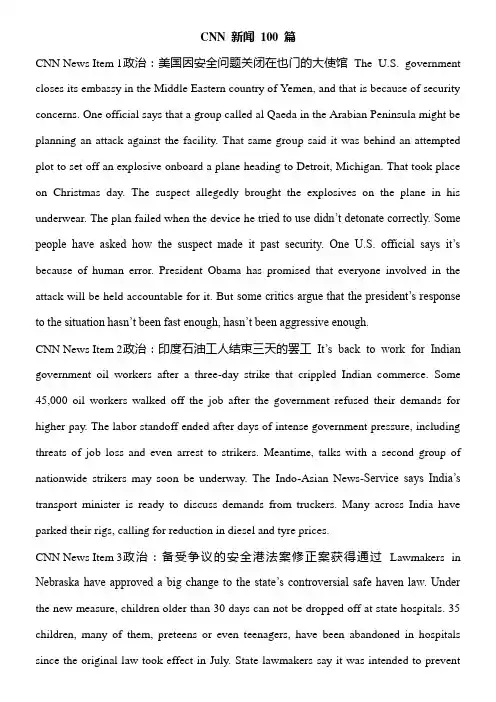 CNN 新闻 100 篇

CNN News Item 1政治：美国因安全问题关闭在也门的大使馆 The U.S. government closes its embassy in the Middle Eastern country of Yemen, and that is because of security concerns. One official says that a group called al Qaeda in the Arabian Peninsula might be planning an attack against the facility. That same group said it was behind an attempted plot to set off an explosive onboard a plane heading to Detroit, Michigan. That took place on Christmas day. The suspect allegedly brought the explosives on the plane in his underwear. The plan failed when the device he tried to use didn't detonate correctly. Some people have asked how the suspect made it past security. One U.S. official says it's because of human error. President Obama has promised that everyone involved in the attack will be held accountable for it. But some critics argue that the president's response to the situation hasn't been fast enough, hasn't been aggressive enough.

CNN News Item 2政治：印度石油工人结束三天的罢工 It's back to work for Indian government oil workers after a three-day strike that crippled Indian commerce. Some 45,000 oil workers walked off the job after the government refused their demands for higher pay. The labor standoff ended after days of intense government pressure, including threats of job loss and even arrest to strikers. Meantime, talks with a second group of nationwide strikers may soon be underway. The Indo-Asian News-Service says India's transport minister is ready to discuss demands from truckers. Many across India have parked their rigs, calling for reduction in diesel and tyre prices.

CNN News Item 3政治：备受争议的安全港法案修正案获得通过 Lawmakers in Nebraska have approved a big change to the state's controversial safe haven law. Under the new measure, children older than 30 days can not be dropped off at state hospitals. 35 children, many of them, preteens or even teenagers, have been abandoned in hospitals since the original law took effect in July. State lawmakers say it was intended to prevent